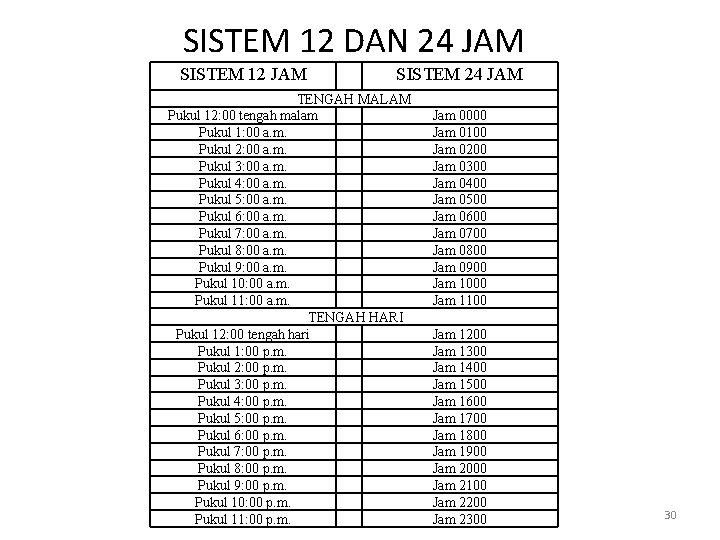 SISTEM 12 DAN 24 JAM

| SISTEM 12 JAM | | SISTEM 24 JAM |
|---|---|---|
| TENGAH MALAM | | |
| Pukul 12:00 tengah malam | | Jam 0000 |
| Pukul 1:00 a.m. | | Jam 0100 |
| Pukul 2:00 a.m. | | Jam 0200 |
| Pukul 3:00 a.m. | | Jam 0300 |
| Pukul 4:00 a.m. | | Jam 0400 |
| Pukul 5:00 a.m. | | Jam 0500 |
| Pukul 6:00 a.m. | | Jam 0600 |
| Pukul 7:00 a.m. | | Jam 0700 |
| Pukul 8:00 a.m. | | Jam 0800 |
| Pukul 9:00 a.m. | | Jam 0900 |
| Pukul 10:00 a.m. | | Jam 1000 |
| Pukul 11:00 a.m. | | Jam 1100 |
| TENGAH HARI | | |
| Pukul 12:00 tengah hari | | Jam 1200 |
| Pukul 1:00 p.m. | | Jam 1300 |
| Pukul 2:00 p.m. | | Jam 1400 |
| Pukul 3:00 p.m. | | Jam 1500 |
| Pukul 4:00 p.m. | | Jam 1600 |
| Pukul 5:00 p.m. | | Jam 1700 |
| Pukul 6:00 p.m. | | Jam 1800 |
| Pukul 7:00 p.m. | | Jam 1900 |
| Pukul 8:00 p.m. | | Jam 2000 |
| Pukul 9:00 p.m. | | Jam 2100 |
| Pukul 10:00 p.m. | | Jam 2200 |
| Pukul 11:00 p.m. | | Jam 2300 |

30